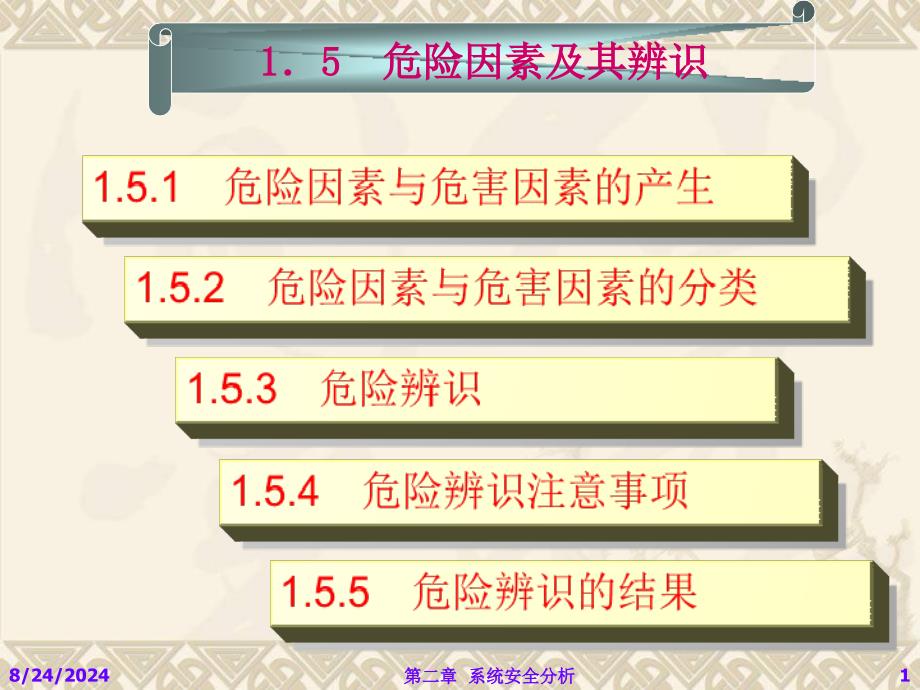 1．5　危险因素及其辨识

1.5.1　危险因素与危害因素的产生

1.5.2　危险因素与危害因素的分类

1.5.3　危险辨识

1.5.4　危险辨识注意事项

1.5.5　危险辨识的结果

8/24/2024

第二章　系统安全分析

1